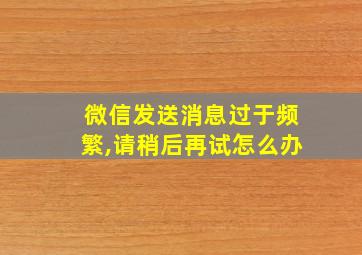 微信发送消息过于频繁,请稍后再试怎么办